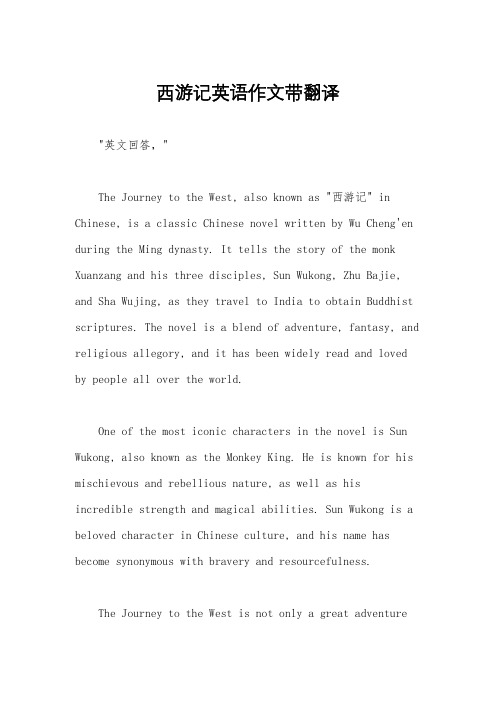 西游记英语作文带翻译

"英文回答，"

The Journey to the West, also known as "西游记" in Chinese, is a classic Chinese novel written by Wu Cheng'en during the Ming dynasty. It tells the story of the monk Xuanzang and his three disciples, Sun Wukong, Zhu Bajie, and Sha Wujing, as they travel to India to obtain Buddhist scriptures. The novel is a blend of adventure, fantasy, and religious allegory, and it has been widely read and loved by people all over the world.

One of the most iconic characters in the novel is Sun Wukong, also known as the Monkey King. He is known for his mischievous and rebellious nature, as well as his incredible strength and magical abilities. Sun Wukong is a beloved character in Chinese culture, and his name has become synonymous with bravery and resourcefulness.

The Journey to the West is not only a great adventure